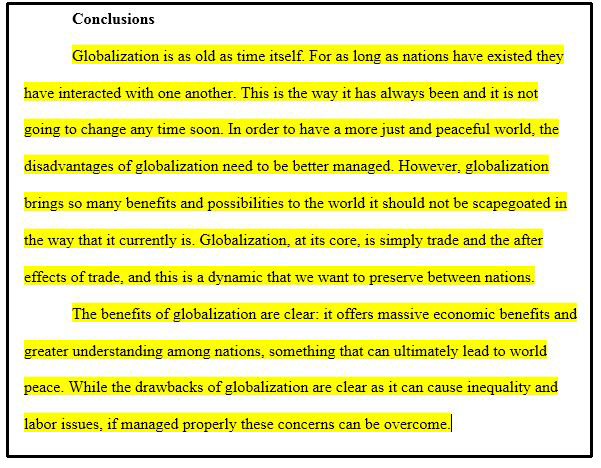 Conclusions

Globalization is as old as time itself. For as long as nations have existed they have interacted with one another. This is the way it has always been and it is not going to change any time soon. In order to have a more just and peaceful world, the disadvantages of globalization need to be better managed. However, globalization brings so many benefits and possibilities to the world it should not be scapegoated in the way that it currently is. Globalization, at its core, is simply trade and the after effects of trade, and this is a dynamic that we want to preserve between nations.

The benefits of globalization are clear: it offers massive economic benefits and greater understanding among nations, something that can ultimately lead to world peace. While the drawbacks of globalization are clear as it can cause inequality and labor issues, if managed properly these concerns can be overcome.